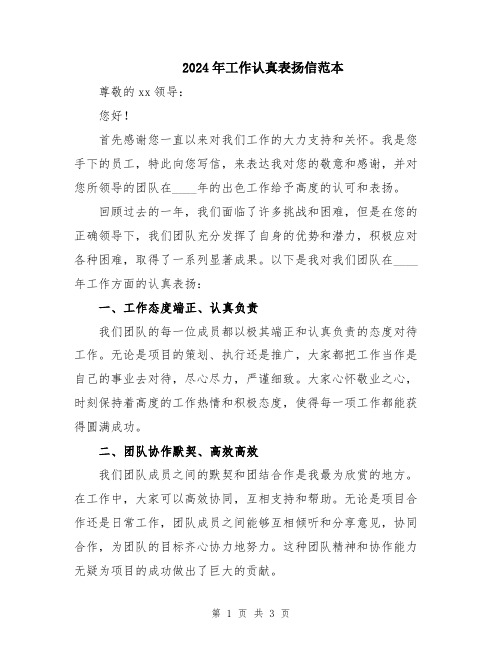 2024年工作认真表扬信范本

尊敬的xx领导：

您好！

首先感谢您一直以来对我们工作的大力支持和关怀。我是您手下的员工，特此向您写信，来表达我对您的敬意和感谢，并对您所领导的团队在____年的出色工作给予高度的认可和表扬。

回顾过去的一年，我们面临了许多挑战和困难，但是在您的正确领导下，我们团队充分发挥了自身的优势和潜力，积极应对各种困难，取得了一系列显著成果。以下是我对我们团队在____年工作方面的认真表扬：

一、工作态度端正、认真负责

我们团队的每一位成员都以极其端正和认真负责的态度对待工作。无论是项目的策划、执行还是推广，大家都把工作当作是自己的事业去对待，尽心尽力，严谨细致。大家心怀敬业之心，时刻保持着高度的工作热情和积极态度，使得每一项工作都能获得圆满成功。

二、团队协作默契、高效高效

我们团队成员之间的默契和团结合作是我最为欣赏的地方。在工作中，大家可以高效协同，互相支持和帮助。无论是项目合作还是日常工作，团队成员之间能够互相倾听和分享意见，协同合作，为团队的目标齐心协力地努力。这种团队精神和协作能力无疑为项目的成功做出了巨大的贡献。

第 1 页 共 3 页